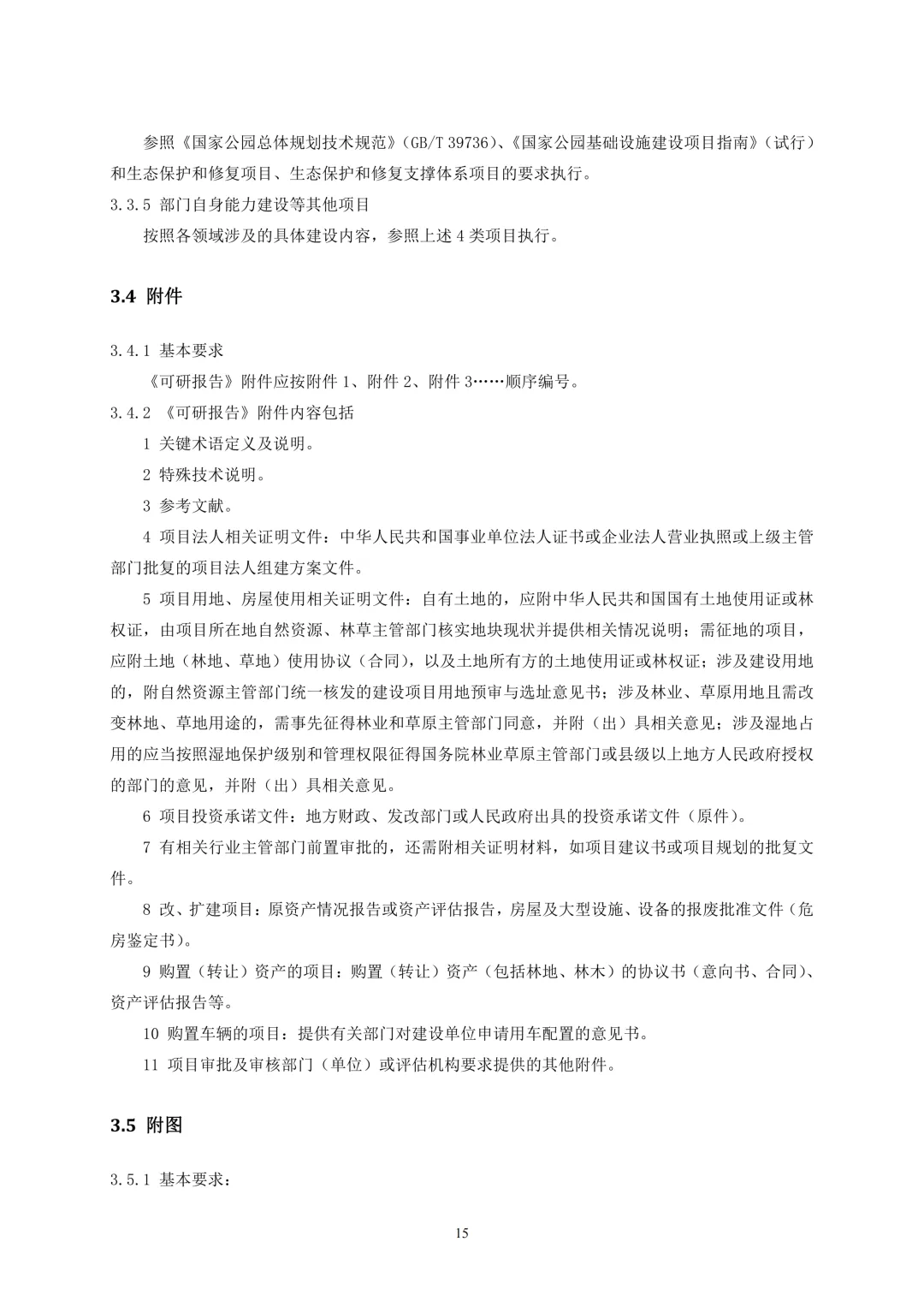 参照《国家公园总体规划技术规范》(GB/T 39736)、《国家公园基础设施建设项目指南》(试行)和生态保护和修复项目、生态保护和修复支撑体系项目的要求执行。

3.3.5 部门自身能力建设等其他项目

按照各领域涉及的具体建设内容，参照上述 4 类项目执行。

3.4 附件

3.4.1 基本要求

《可研报告》附件应按附件 1、附件 2、附件 3……顺序编号。

3.4.2 《可研报告》附件内容包括

1 关键术语定义及说明。

2 特殊技术说明。

3 参考文献。

4 项目法人相关证明文件：中华人民共和国事业单位法人证书或企业法人营业执照或上级主管部门批复的项目法人组建方案文件。

5 项目用地、房屋使用相关证明文件：自有土地的，应附中华人民共和国国有土地使用证或林权证，由项目所在地自然资源、林草主管部门核实地块现状并提供相关情况说明；需征地的项目，应附土地（林地、草地）使用协议（合同），以及土地所有方的土地使用证或林权证；涉及建设用地的，附自然资源主管部门统一核发的建设项目用地预审与选址意见书；涉及林业、草原用地且需改变林地、草地用途的，需事先征得林业和草原主管部门同意，并附（出）具相关意见；涉及湿地占用的应当按照湿地保护级别和管理权限征得国务院林业草原主管部门或县级以上地方人民政府授权的部门的意见，并附（出）具相关意见。

6 项目投资承诺文件：地方财政、发改部门或人民政府出具的投资承诺文件（原件）。

7 有相关行业主管部门前置审批的，还需附相关证明材料，如项目建议书或项目规划的批复文件。

8 改、扩建项目：原资产情况报告或资产评估报告，房屋及大型设施、设备的报废批准文件（危房鉴定书）。

9 购置（转让）资产的项目：购置（转让）资产（包括林地、林木）的协议书（意向书、合同）、资产评估报告等。

10 购置车辆的项目：提供有关部门对建设单位申请用车配置的意见书。

11 项目审批及审核部门（单位）或评估机构要求提供的其他附件。

3.5 附图

3.5.1 基本要求：

15